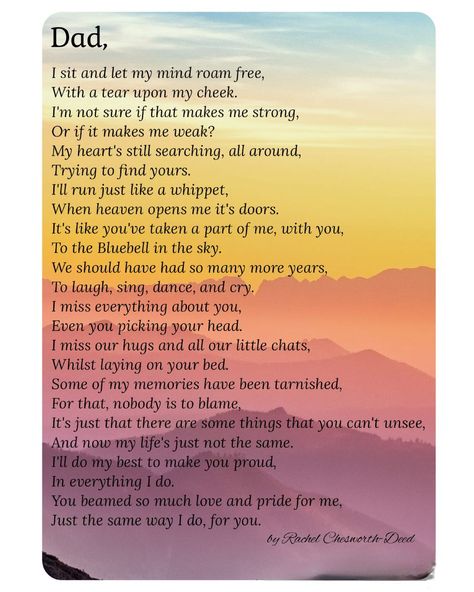 Dad,

I sit and let my mind roam free,
With a tear upon my cheek.
I'm not sure if that makes me strong,
Or if it makes me weak?
My heart's still searching, all around,
Trying to find yours.
I'll run just like a whippet,
When heaven opens me it's doors.
It's like you've taken a part of me, with you,
To the Bluebell in the sky.
We should have had so many more years,
To laugh, sing, dance, and cry.
I miss everything about you,
Even you picking your head.
I miss our hugs and all our little chats,
Whilst laying on your bed.
Some of my memories have been tarnished,
For that, nobody is to blame,
It's just that there are some things that you can't unsee,
And now my life's just not the same.
I'll do my best to make you proud,
In everything I do.
You beamed so much love and pride for me,
Just the same way I do, for you.

by Rachel Chesworth-Deed